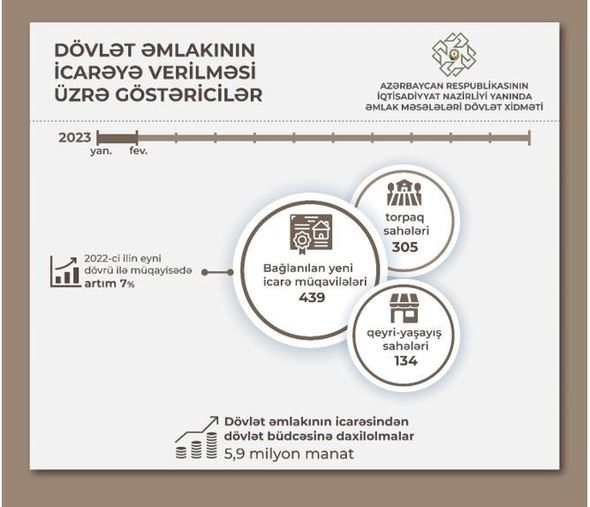 DÖVLƏT ƏMLAKININ İCARƏYƏ VERİLMƏSİ ÜZRƏ GÖSTƏRİCİLƏR

AZƏRBAYCAN RESPUBLİKASININ İQTİSADİYYAT NAZİRLİYİ YANINDA ƏMLAK MƏSƏLƏLƏRİ DÖVLƏT XİDMƏTİ

2023
yan. fev.

2022-ci ilin eyni dövrü ilə müqayisədə artım 7%

Bağlanılan yeni icarə müqavilələri
439

torpaq sahələri
305

qeyri-yaşayış sahələri
134

Dövlət əmlakının icarəsindən dövlət büdcəsinə daxilolmalar
5,9 milyon manat